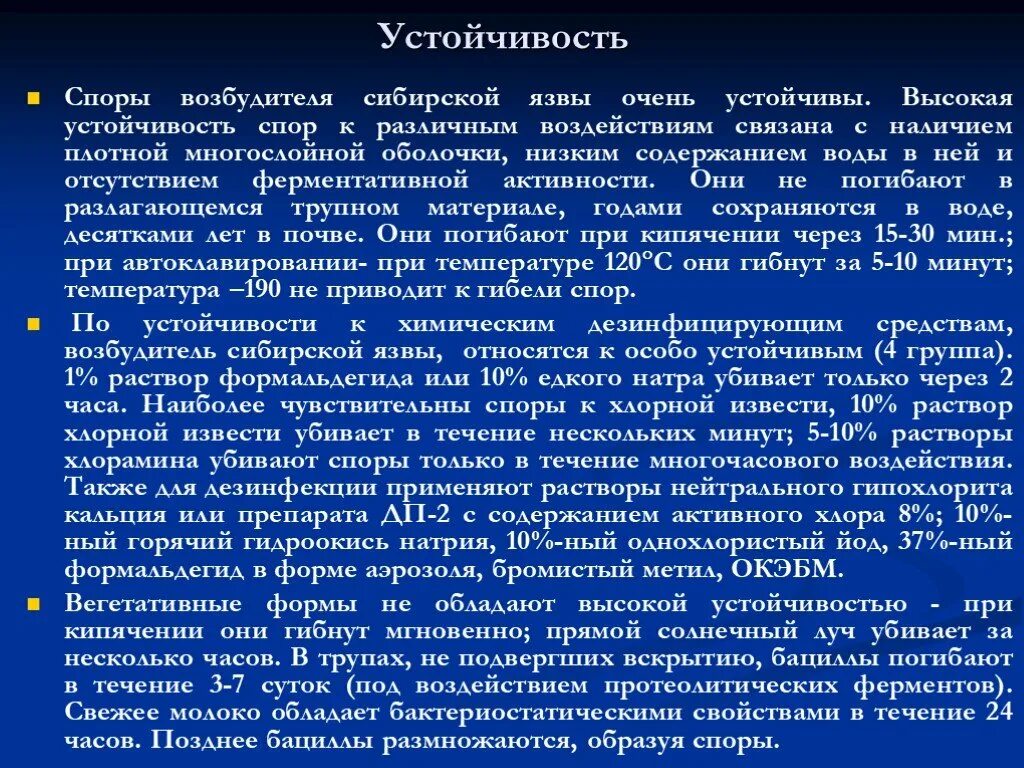 Устойчивость

Споры возбудителя сибирской язвы очень устойчивы. Высокая устойчивость спор к различным воздействиям связана с наличием плотной многослойной оболочки, низким содержанием воды в ней и отсутствием ферментативной активности. Они не погибают в разлагающемся трупном материале, годами сохраняются в воде, десятками лет в почве. Они погибают при кипячении через 15-30 мин.; при автоклавировании- при температуре 120°С они гибнут за 5-10 минут; температура –190 не приводит к гибели спор.

По устойчивости к химическим дезинфицирующим средствам, возбудитель сибирской язвы, относятся к особо устойчивым (4 группа). 1% раствор формальдегида или 10% едкого натра убивает только через 2 часа. Наиболее чувствительны споры к хлорной извести, 10% раствор хлорной извести убивает в течение нескольких минут; 5-10% растворы хлорамина убивают споры только в течение многочасового воздействия. Также для дезинфекции применяют растворы нейтрального гипохлорита кальция или препарата ДП-2 с содержанием активного хлора 8%; 10%-ный горячий гидроокись натрия, 10%-ный однохлористый йод, 37%-ный формальдегид в форме аэрозоля, бромистый метил, ОКЭБМ.

Вегетативные формы не обладают высокой устойчивостью - при кипячении они гибнут мгновенно; прямой солнечный луч убивает за несколько часов. В трупах, не подвергших вскрытию, бациллы погибают в течение 3-7 суток (под воздействием протеолитических ферментов). Свежее молоко обладает бактериостатическими свойствами в течение 24 часов. Позднее бациллы размножаются, образуя споры.